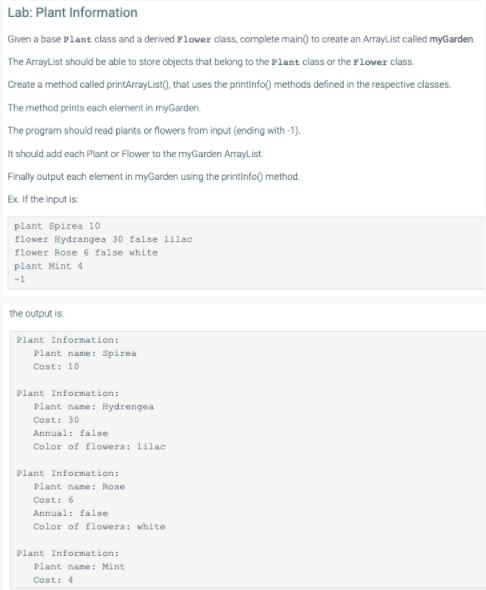 Lab: Plant Information

Given a base Plant class and a derived Flower class, complete main() to create an ArrayList called myGarden.

The ArrayList should be able to store objects that belong to the Plant class or the Flower class.

Create a method called printArrayList(), that uses the printInfo() methods defined in the respective classes.

The method prints each element in myGarden.

The program should read plants or flowers from input (ending with -1).

It should add each Plant or Flower to the myGarden ArrayList.

Finally output each element in myGarden using the printInfo() method.

Ex. If the input is:

plant Spirea 10
flower Hydrangea 30 false lilac
flower Rose 6 false white
plant Mint 4
-1

the output is:

Plant Information:
Plant name: Spirea
Cost: 10

Plant Information:
Plant name: Hydrengea
Cost: 30
Annual: false
Color of flowers: lilac

Plant Information:
Plant name: Rose
Cost: 6
Annual: false
Color of flowers: white

Plant Information:
Plant name: Mint
Cost: 4